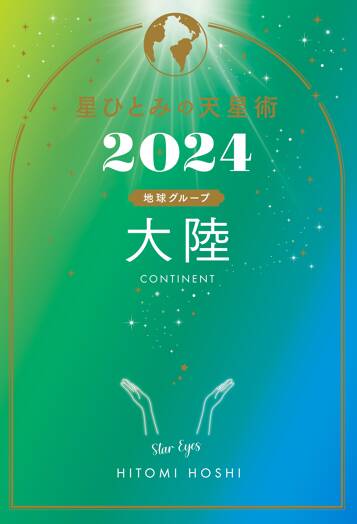 星ひとみの天星術

2024

地球グループ

大陸

CONTINENT

Star Eyes

HITOMI HOSHI